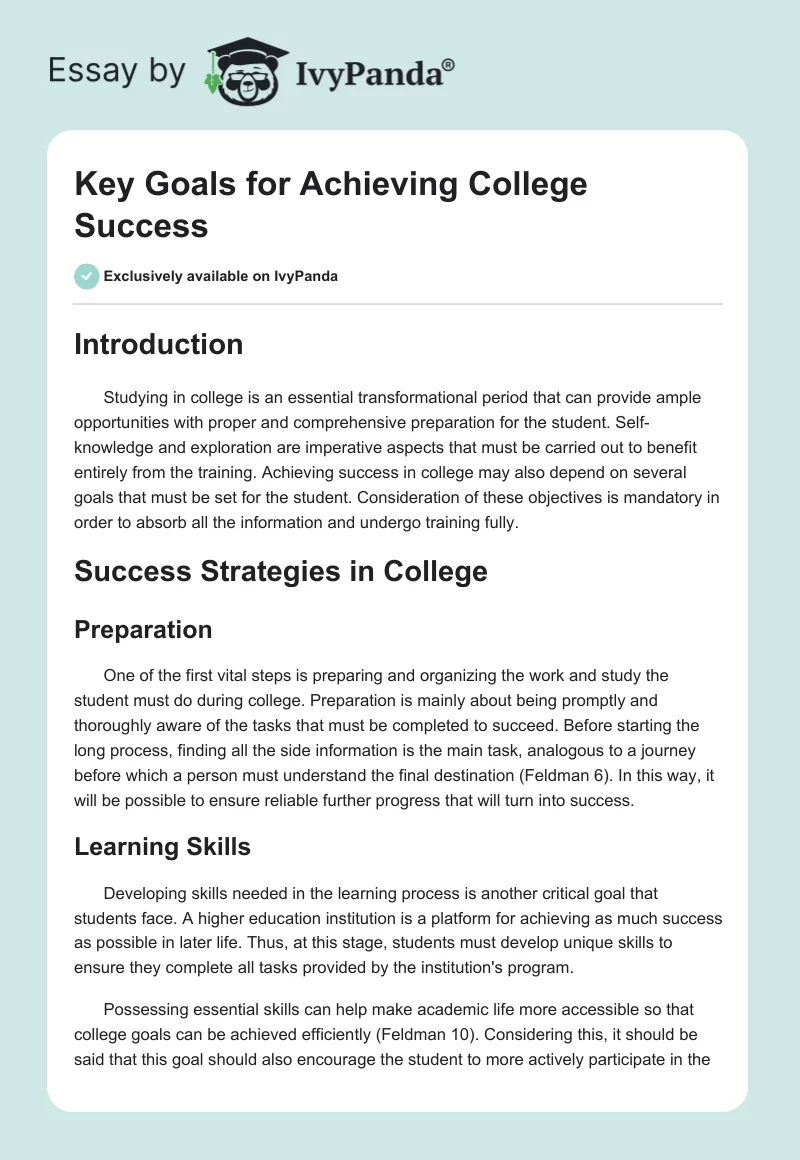 Essay by IvyPanda®

Key Goals for Achieving College Success

Exclusively available on IvyPanda

Introduction

Studying in college is an essential transformational period that can provide ample opportunities with proper and comprehensive preparation for the student. Self-knowledge and exploration are imperative aspects that must be carried out to benefit entirely from the training. Achieving success in college may also depend on several goals that must be set for the student. Consideration of these objectives is mandatory in order to absorb all the information and undergo training fully.

Success Strategies in College

Preparation

One of the first vital steps is preparing and organizing the work and study the student must do during college. Preparation is mainly about being promptly and thoroughly aware of the tasks that must be completed to succeed. Before starting the long process, finding all the side information is the main task, analogous to a journey before which a person must understand the final destination (Feldman 6). In this way, it will be possible to ensure reliable further progress that will turn into success.

Learning Skills

Developing skills needed in the learning process is another critical goal that students face. A higher education institution is a platform for achieving as much success as possible in later life. Thus, at this stage, students must develop unique skills to ensure they complete all tasks provided by the institution's program.

Possessing essential skills can help make academic life more accessible so that college goals can be achieved efficiently (Feldman 10). Considering this, it should be said that this goal should also encourage the student to more actively participate in the